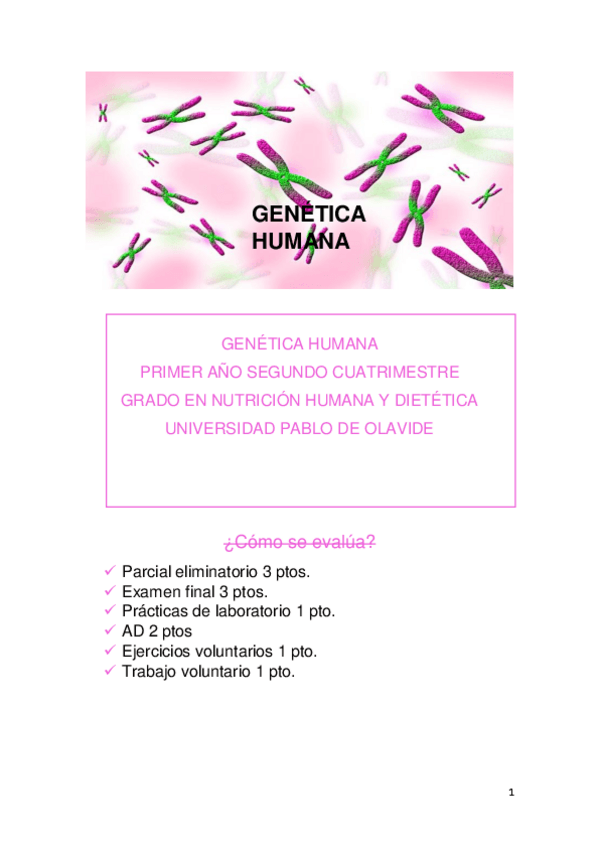 GENÉTICA HUMANA

GENÉTICA HUMANA
PRIMER AÑO SEGUNDO CUATRIMESTRE
GRADO EN NUTRICIÓN HUMANA Y DIETÉTICA
UNIVERSIDAD PABLO DE OLAVIDE

¿Cómo se evalúa?

✓ Parcial eliminatorio 3 ptos.
✓ Examen final 3 ptos.
✓ Prácticas de laboratorio 1 pto.
✓ AD 2 ptos
✓ Ejercicios voluntarios 1 pto.
✓ Trabajo voluntario 1 pto.

1